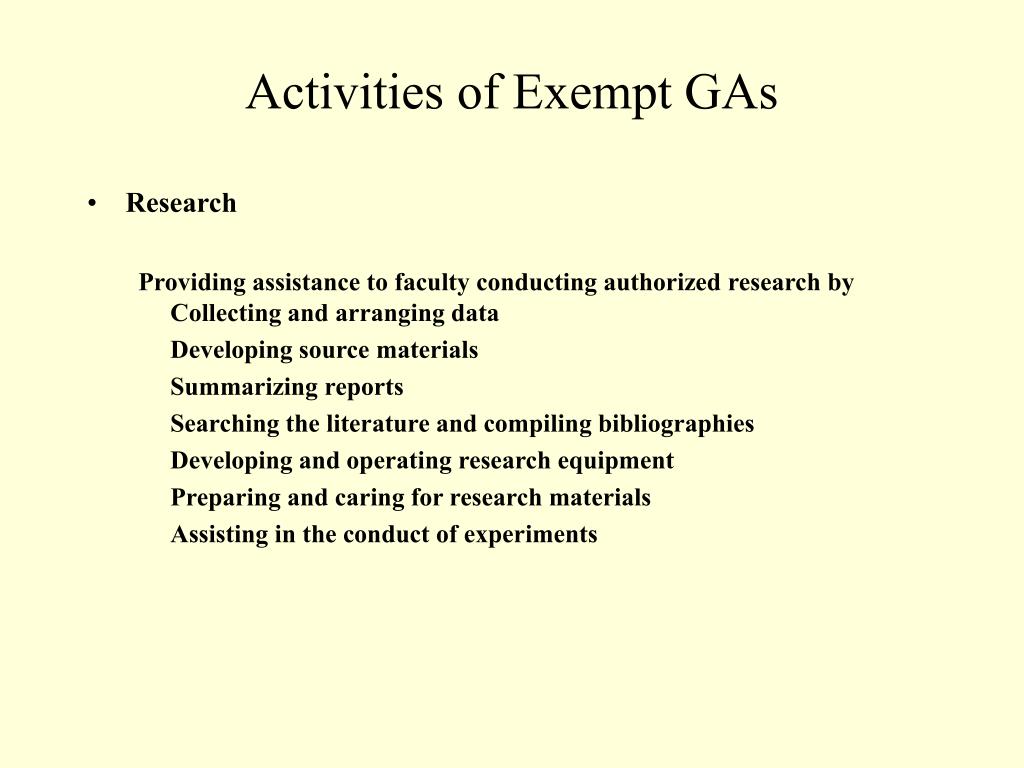 Activities of Exempt GAs

• Research

Providing assistance to faculty conducting authorized research by
Collecting and arranging data
Developing source materials
Summarizing reports
Searching the literature and compiling bibliographies
Developing and operating research equipment
Preparing and caring for research materials
Assisting in the conduct of experiments